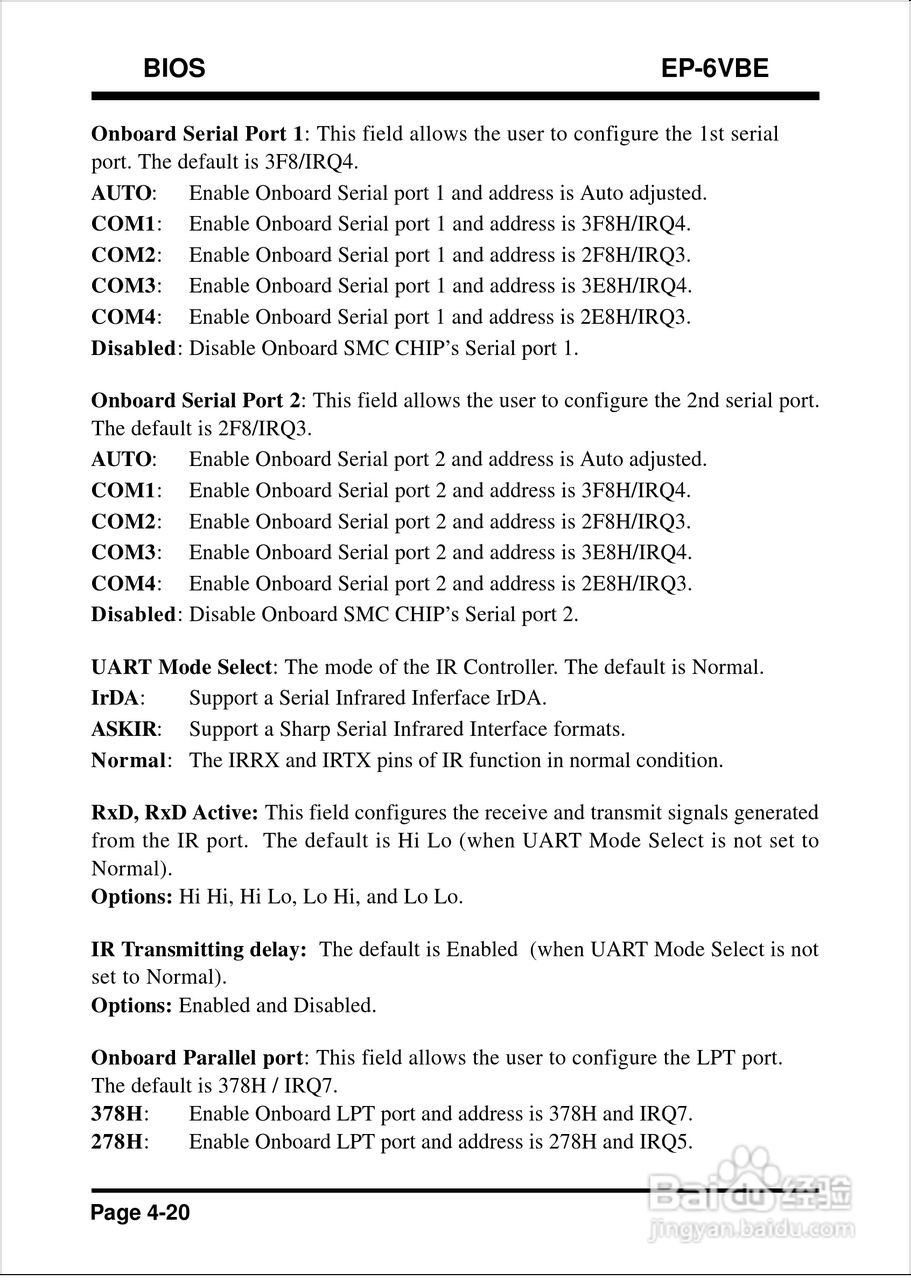 BIOS EP-6VBE

Onboard Serial Port 1: This field allows the user to configure the 1st serial port. The default is 3F8/IRQ4.
AUTO: Enable Onboard Serial port 1 and address is Auto adjusted.
COM1: Enable Onboard Serial port 1 and address is 3F8H/IRQ4.
COM2: Enable Onboard Serial port 1 and address is 2F8H/IRQ3.
COM3: Enable Onboard Serial port 1 and address is 3E8H/IRQ4.
COM4: Enable Onboard Serial port 1 and address is 2E8H/IRQ3.
Disabled: Disable Onboard SMC CHIP's Serial port 1.

Onboard Serial Port 2: This field allows the user to configure the 2nd serial port. The default is 2F8/IRQ3.
AUTO: Enable Onboard Serial port 2 and address is Auto adjusted.
COM1: Enable Onboard Serial port 2 and address is 3F8H/IRQ4.
COM2: Enable Onboard Serial port 2 and address is 2F8H/IRQ3.
COM3: Enable Onboard Serial port 2 and address is 3E8H/IRQ4.
COM4: Enable Onboard Serial port 2 and address is 2E8H/IRQ3.
Disabled: Disable Onboard SMC CHIP's Serial port 2.

UART Mode Select: The mode of the IR Controller. The default is Normal.
IrDA: Support a Serial Infrared Inferface IrDA.
ASKIR: Support a Sharp Serial Infrared Interface formats.
Normal: The IRRX and IRTX pins of IR function in normal condition.

RxD, RxD Active: This field configures the receive and transmit signals generated from the IR port. The default is Hi Lo (when UART Mode Select is not set to Normal).
Options: Hi Hi, Hi Lo, Lo Hi, and Lo Lo.

IR Transmitting delay: The default is Enabled (when UART Mode Select is not set to Normal).
Options: Enabled and Disabled.

Onboard Parallel port: This field allows the user to configure the LPT port. The default is 378H / IRQ7.
378H: Enable Onboard LPT port and address is 378H and IRQ7.
278H: Enable Onboard LPT port and address is 278H and IRQ5.

Page 4-20

Baidu经验
jingyan.baidu.com